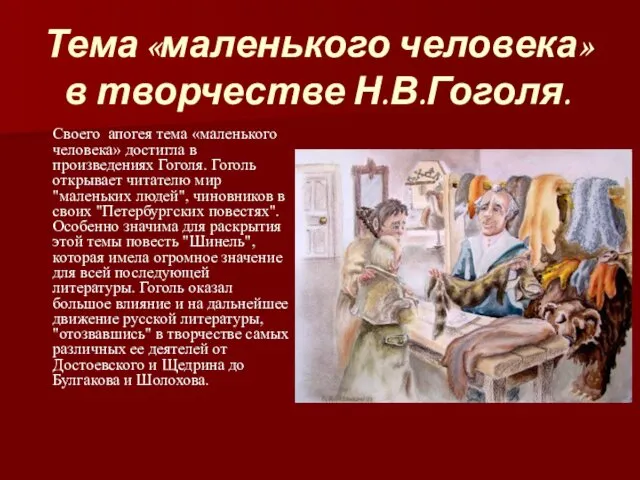 Тема «маленького человека» в творчестве Н.В.Гоголя.

Своего апогея тема «маленького человека» достигла в произведениях Гоголя. Гоголь открывает читателю мир "маленьких людей", чиновников в своих "Петербургских повестях". Особенно значима для раскрытия этой темы повесть "Шинель", которая имела огромное значение для всей последующей литературы. Гоголь оказал большое влияние и на дальнейшее движение русской литературы, "отозвавшись" в творчестве самых различных ее деятелей от Достоевского и Щедрина до Булгакова и Шолохова.